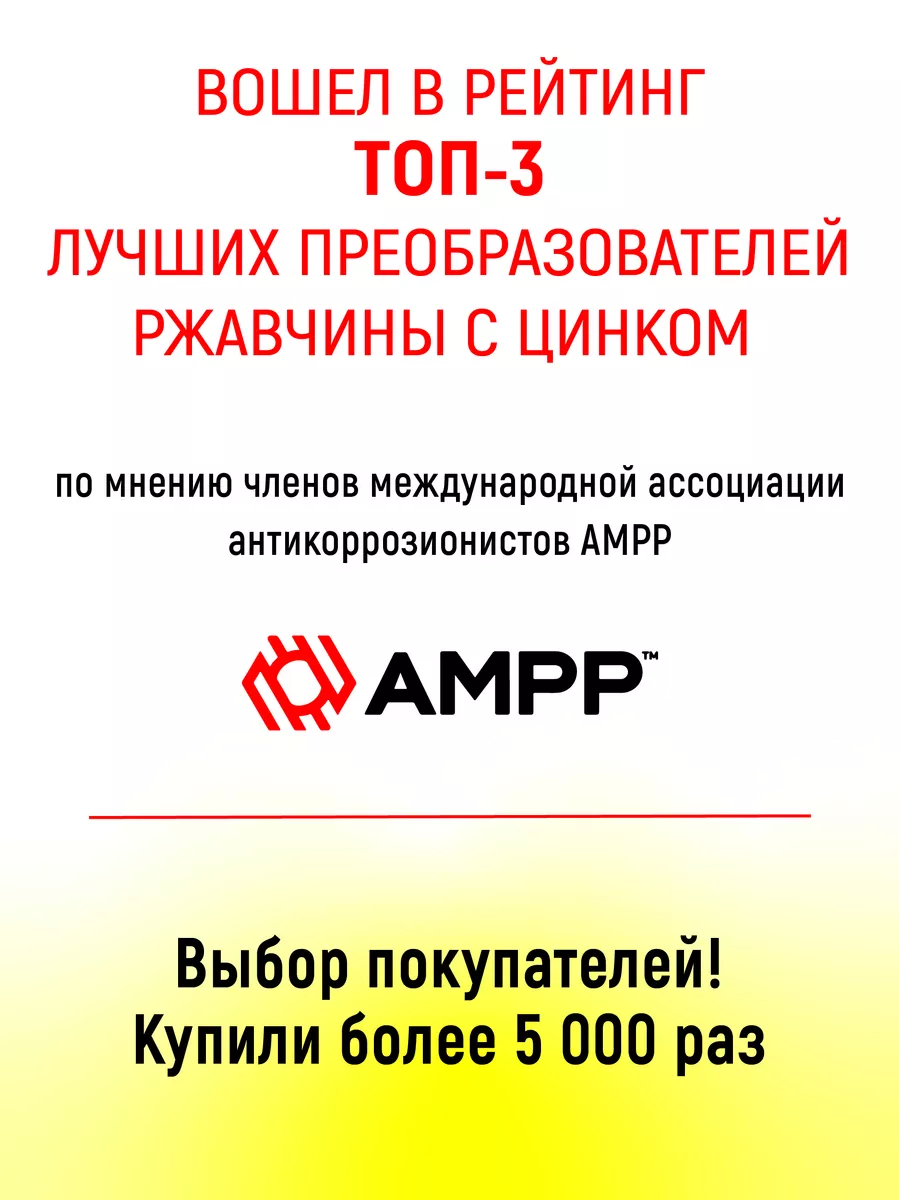 ВОШЕЛ В РЕЙТИНГ
ТОП-3
ЛУЧШИХ ПРЕОБРАЗОВАТЕЛЕЙ
РЖАВЧИНЫ С ЦИНКОМ

по мнению членов международной ассоциации антикоррозионистов AMPP

AMPP™

Выбор покупателей!
Купили более 5 000 раз